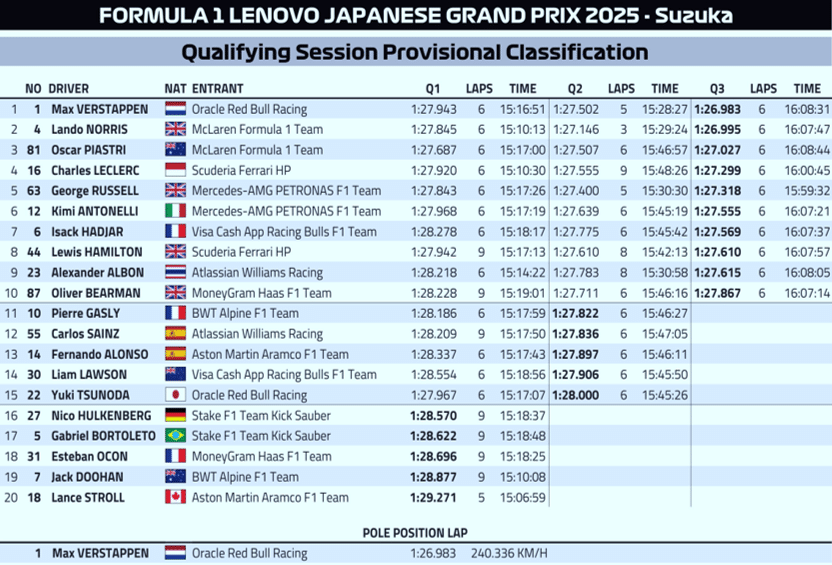 FORMULA 1 LENOVO JAPANESE GRAND PRIX 2025 - Suzuka

Qualifying Session Provisional Classification

| | NO | DRIVER | NAT | ENTRANT | Q1 | LAPS | TIME | Q2 | LAPS | TIME | Q3 | LAPS | TIME |
|---|---|---|---|---|---|---|---|---|---|---|---|---|---|
| 1 | 1 | Max VERSTAPPEN | | Oracle Red Bull Racing | 1:27.943 | 6 | 15:16:51 | 1:27.502 | 5 | 15:28:27 | 1:26.983 | 6 | 16:08:31 |
| 2 | 4 | Lando NORRIS | | McLaren Formula 1 Team | 1:27.845 | 6 | 15:10:13 | 1:27.146 | 3 | 15:29:24 | 1:26.995 | 6 | 16:07:47 |
| 3 | 81 | Oscar PIASTRI | | McLaren Formula 1 Team | 1:27.687 | 6 | 15:17:00 | 1:27.507 | 6 | 15:46:57 | 1:27.027 | 6 | 16:08:44 |
| 4 | 16 | Charles LECLERC | | Scuderia Ferrari HP | 1:27.920 | 6 | 15:10:30 | 1:27.555 | 9 | 15:48:26 | 1:27.299 | 6 | 16:00:45 |
| 5 | 63 | George RUSSELL | | Mercedes-AMG PETRONAS F1 Team | 1:27.843 | 6 | 15:17:26 | 1:27.400 | 5 | 15:30:30 | 1:27.318 | 6 | 15:59:32 |
| 6 | 12 | Kimi ANTONELLI | | Mercedes-AMG PETRONAS F1 Team | 1:27.968 | 6 | 15:17:19 | 1:27.639 | 6 | 15:45:19 | 1:27.555 | 6 | 16:07:21 |
| 7 | 6 | Isack HADJAR | | Visa Cash App Racing Bulls F1 Team | 1:28.278 | 6 | 15:18:17 | 1:27.775 | 6 | 15:45:42 | 1:27.569 | 6 | 16:06:37 |
| 8 | 44 | Lewis HAMILTON | | Scuderia Ferrari HP | 1:27.942 | 9 | 15:17:13 | 1:27.610 | 8 | 15:42:13 | 1:27.610 | 6 | 16:07:57 |
| 9 | 23 | Alexander ALBON | | Atlassian Williams Racing | 1:28.218 | 6 | 15:14:22 | 1:27.783 | 8 | 15:30:58 | 1:27.615 | 6 | 16:08:05 |
| 10 | 87 | Oliver BEARMAN | | MoneyGram Haas F1 Team | 1:28.228 | 9 | 15:19:01 | 1:27.711 | 6 | 15:46:16 | 1:27.867 | 6 | 16:07:14 |
| 11 | 10 | Pierre GASLY | | BWT Alpine F1 Team | 1:28.186 | 6 | 15:17:59 | 1:27.822 | 6 | 15:46:27 | | | |
| 12 | 55 | Carlos SAINZ | | Atlassian Williams Racing | 1:28.209 | 9 | 15:17:50 | 1:27.836 | 6 | 15:47:05 | | | |
| 13 | 14 | Fernando ALONSO | | Aston Martin Aramco F1 Team | 1:28.337 | 6 | 15:17:43 | 1:27.897 | 6 | 15:46:11 | | | |
| 14 | 30 | Liam LAWSON | | Visa Cash App Racing Bulls F1 Team | 1:28.554 | 6 | 15:18:56 | 1:27.906 | 6 | 15:45:50 | | | |
| 15 | 22 | Yuki TSUNODA | | Oracle Red Bull Racing | 1:27.967 | 6 | 15:17:07 | 1:28.000 | 6 | 15:45:26 | | | |
| 16 | 27 | Nico HULKENBERG | | Stake F1 Team Kick Sauber | 1:28.570 | 9 | 15:18:37 | | | | | | |
| 17 | 5 | Gabriel BORTOLETO | | Stake F1 Team Kick Sauber | 1:28.622 | 9 | 15:18:48 | | | | | | |
| 18 | 31 | Esteban OCON | | MoneyGram Haas F1 Team | 1:28.696 | 9 | 15:18:25 | | | | | | |
| 19 | 7 | Jack DOOHAN | | BWT Alpine F1 Team | 1:28.877 | 9 | 15:10:08 | | | | | | |
| 20 | 18 | Lance STROLL | | Aston Martin Aramco F1 Team | 1:29.271 | 5 | 15:06:59 | | | | | | |

POLE POSITION LAP

1 Max VERSTAPPEN Oracle Red Bull Racing 1:26.983 240.336 KM/H